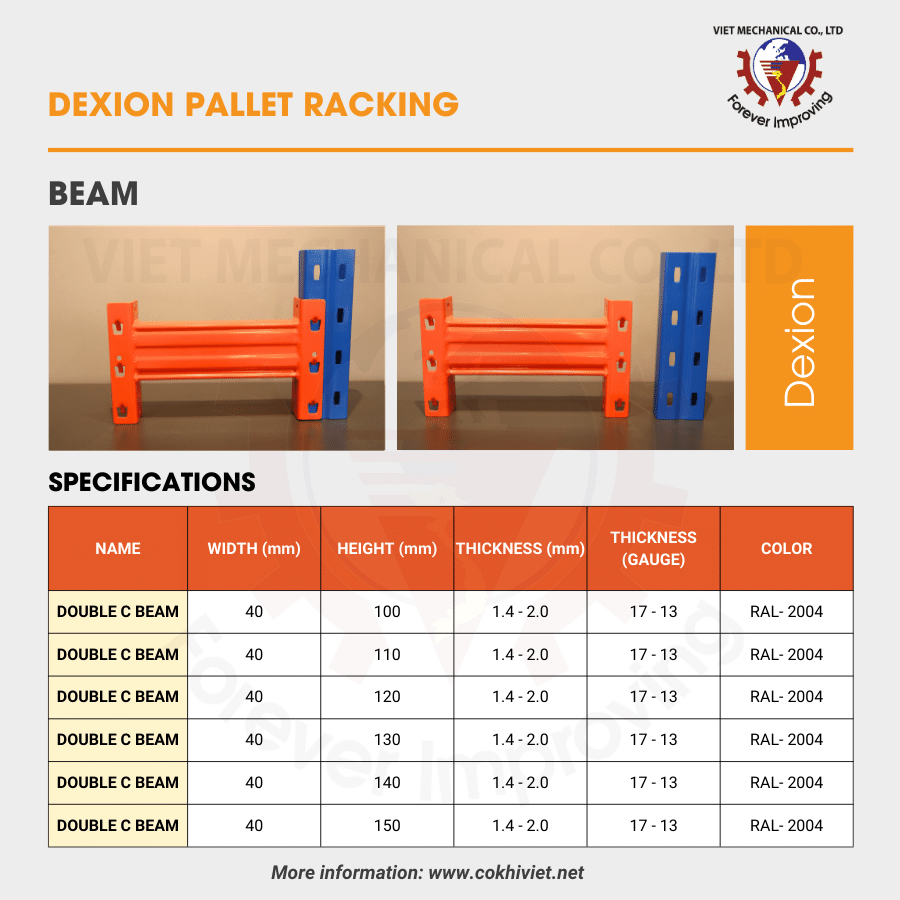 VIET MECHANICAL CO., LTD

Forever Improving

DEXION PALLET RACKING

BEAM

VIET MECHANICAL CO., LTD

Dexion

SPECIFICATIONS

| NAME | WIDTH (mm) | HEIGHT (mm) | THICKNESS (mm) | THICKNESS (GAUGE) | COLOR |
|---|---|---|---|---|---|
| DOUBLE C BEAM | 40 | 100 | 1.4 - 2.0 | 17 - 13 | RAL- 2004 |
| DOUBLE C BEAM | 40 | 110 | 1.4 - 2.0 | 17 - 13 | RAL- 2004 |
| DOUBLE C BEAM | 40 | 120 | 1.4 - 2.0 | 17 - 13 | RAL- 2004 |
| DOUBLE C BEAM | 40 | 130 | 1.4 - 2.0 | 17 - 13 | RAL- 2004 |
| DOUBLE C BEAM | 40 | 140 | 1.4 - 2.0 | 17 - 13 | RAL- 2004 |
| DOUBLE C BEAM | 40 | 150 | 1.4 - 2.0 | 17 - 13 | RAL- 2004 |

Forever Improving

More information: www.cokhiviet.net